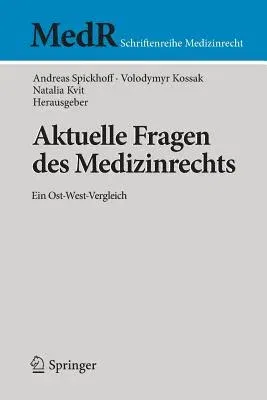 MedR Schriftenreihe Medizinrecht

Andreas Spickhoff · Volodymyr Kossak
Natalia Kvit
Herausgeber

Aktuelle Fragen des Medizinrechts

Ein Ost-West-Vergleich

Springer